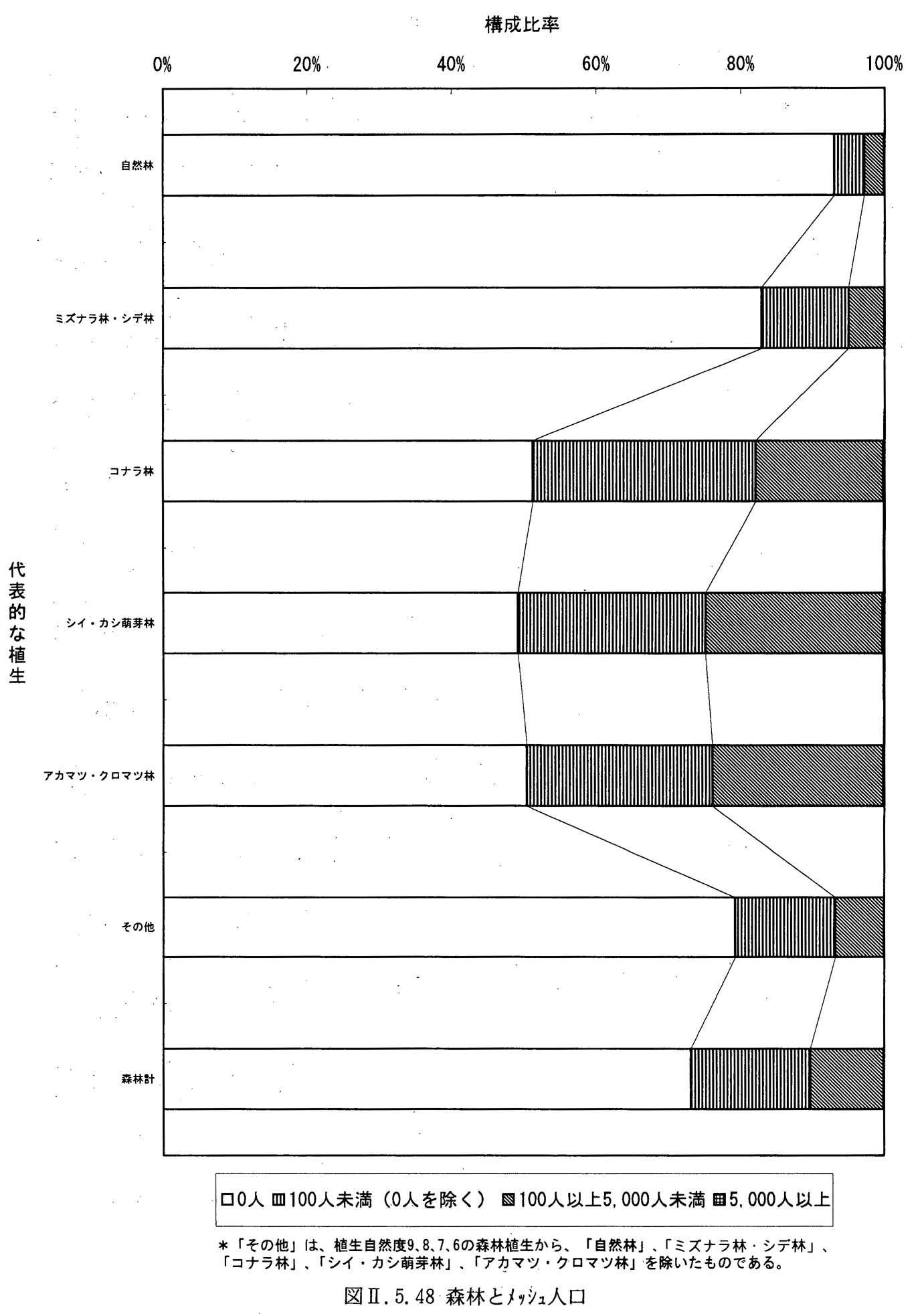 構成比率

0%
20%
40%
60%
80%
100%

代表的な植生

自然林
ミズナラ林・シデ林
コナラ林
シイ・カシ萌芽林
アカマツ・クロマツ林
その他
森林計

□0人 ▥100人未満（0人を除く） ▧100人以上5,000人未満 ▦5,000人以上

＊「その他」は、植生自然度9、8、7、6の森林植生から、「自然林」、「ミズナラ林・シデ林」、「コナラ林」、「シイ・カシ萌芽林」、「アカマツ・クロマツ林」を除いたものである。

図Ⅱ.5.48 森林とﾒｯｼｭ人口